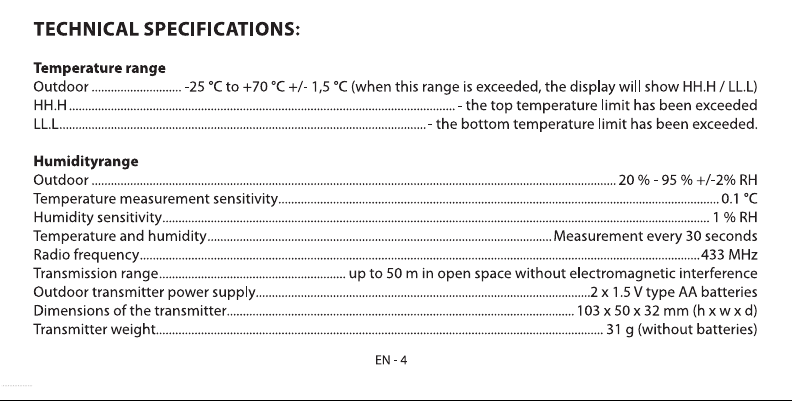 TECHNICAL SPECIFICATIONS:

Temperature range
Outdoor -25 °C to +70 °C +/- 1,5 °C (when this range is exceeded, the display will show HH.H / LL.L)
HH.H - the top temperature limit has been exceeded
LL.L - the bottom temperature limit has been exceeded.

Humidityrange
Outdoor 20 % - 95 % +/-2% RH
Temperature measurement sensitivity 0.1 °C
Humidity sensitivity 1 % RH
Temperature and humidity Measurement every 30 seconds
Radio frequency 433 MHz
Transmission range up to 50 m in open space without electromagnetic interference
Outdoor transmitter power supply 2 x 1.5 V type AA batteries
Dimensions of the transmitter 103 x 50 x 32 mm (h x w x d)
Transmitter weight 31 g (without batteries)

EN - 4